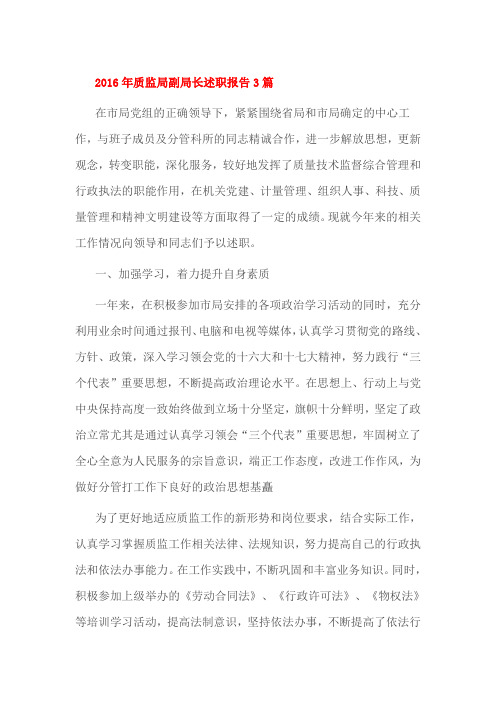 2016年质监局副局长述职报告3篇

在市局党组的正确领导下，紧紧围绕省局和市局确定的中心工作，与班子成员及分管科所的同志精诚合作，进一步解放思想，更新观念，转变职能，深化服务，较好地发挥了质量技术监督综合管理和行政执法的职能作用，在机关党建、计量管理、组织人事、科技、质量管理和精神文明建设等方面取得了一定的成绩。现就今年来的相关工作情况向领导和同志们予以述职。

一、加强学习，着力提升自身素质

一年来，在积极参加市局安排的各项政治学习活动的同时，充分利用业余时间通过报刊、电脑和电视等媒体，认真学习贯彻党的路线、方针、政策，深入学习领会党的十六大和十七大精神，努力践行“三个代表”重要思想，不断提高政治理论水平。在思想上、行动上与党中央保持高度一致始终做到立场十分坚定，旗帜十分鲜明，坚定了政治立常尤其是通过认真学习领会“三个代表”重要思想，牢固树立了全心全意为人民服务的宗旨意识，端正工作态度，改进工作作风，为做好分管打工作下良好的政治思想基矗

为了更好地适应质监工作的新形势和岗位要求，结合实际工作，认真学习掌握质监工作相关法律、法规知识，努力提高自己的行政执法和依法办事能力。在工作实践中，不断巩固和丰富业务知识。同时，积极参加上级举办的《劳动合同法》、《行政许可法》、《物权法》等培训学习活动，提高法制意识，坚持依法办事，不断提高了依法行